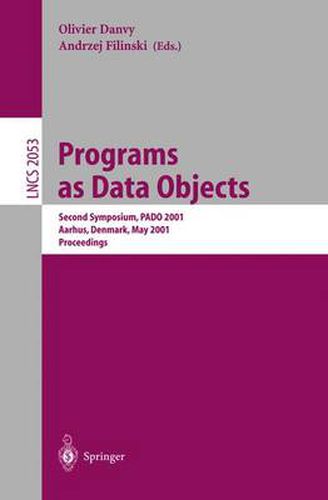 Olivier Danvy
Andrzej Filinski (Eds.)

LNCS 2053

Programs as Data Objects

Second Symposium, PADO 2001
Aarhus, Denmark, May 2001
Proceedings

Springer